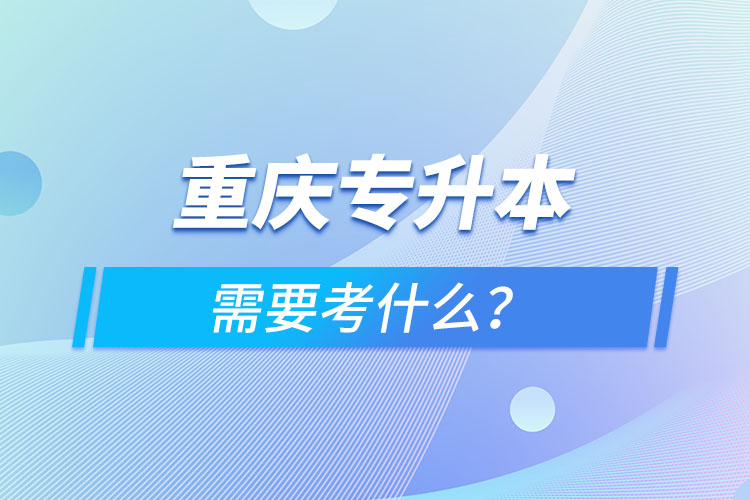 重庆专升本

需要考什么?